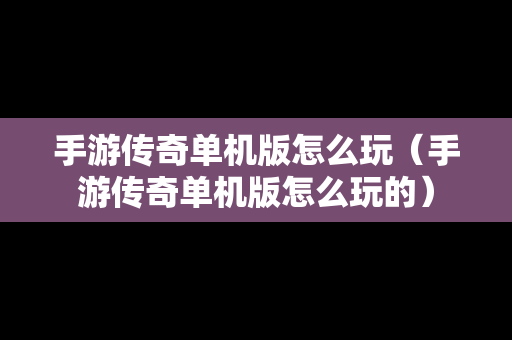 手游传奇单机版怎么玩（手游传奇单机版怎么玩的）